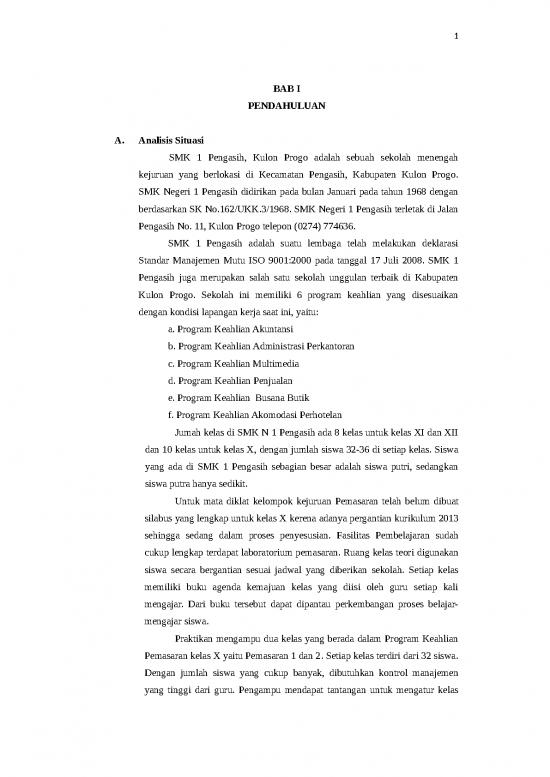 1

BAB I
PENDAHULUAN

A. Analisis Situasi

SMK 1 Pengasih, Kulon Progo adalah sebuah sekolah menengah kejuruan yang berlokasi di Kecamatan Pengasih, Kabupaten Kulon Progo. SMK Negeri 1 Pengasih didirikan pada bulan Januari pada tahun 1968 dengan berdasarkan SK No.162/UKK.3/1968. SMK Negeri 1 Pengasih terletak di Jalan Pengasih No. 11, Kulon Progo telepon (0274) 774636.

SMK 1 Pengasih adalah suatu lembaga telah melakukan deklarasi Standar Manajemen Mutu ISO 9001:2000 pada tanggal 17 Juli 2008. SMK 1 Pengasih juga merupakan salah satu sekolah unggulan terbaik di Kabupaten Kulon Progo. Sekolah ini memiliki 6 program keahlian yang disesuaikan dengan kondisi lapangan kerja saat ini, yaitu:

a. Program Keahlian Akuntansi
b. Program Keahlian Administrasi Perkantoran
c. Program Keahlian Multimedia
d. Program Keahlian Penjualan
e. Program Keahlian Busana Butik
f. Program Keahlian Akomodasi Perhotelan

Jumah kelas di SMK N 1 Pengasih ada 8 kelas untuk kelas XI dan XII dan 10 kelas untuk kelas X, dengan jumlah siswa 32-36 di setiap kelas. Siswa yang ada di SMK 1 Pengasih sebagian besar adalah siswa putri, sedangkan siswa putra hanya sedikit.

Untuk mata diklat kelompok kejuruan Pemasaran telah belum dibuat silabus yang lengkap untuk kelas X kerena adanya pergantian kurikulum 2013 sehingga sedang dalam proses penyesusian. Fasilitas Pembelajaran sudah cukup lengkap terdapat laboratorium pemasaran. Ruang kelas teori digunakan siswa secara bergantian sesuai jadwal yang diberikan sekolah. Setiap kelas memiliki buku agenda kemajuan kelas yang diisi oleh guru setiap kali mengajar. Dari buku tersebut dapat dipantau perkembangan proses belajar-mengajar siswa.

Praktikan mengampu dua kelas yang berada dalam Program Keahlian Pemasaran kelas X yaitu Pemasaran 1 dan 2. Setiap kelas terdiri dari 32 siswa. Dengan jumlah siswa yang cukup banyak, dibutuhkan kontrol manajemen yang tinggi dari guru. Pengampu mendapat tantangan untuk mengatur kelas